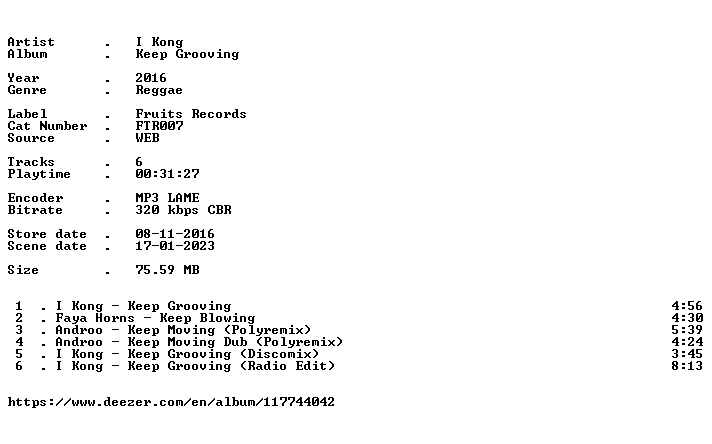 Artist . I Kong
Album . Keep Grooving

Year . 2016
Genre . Reggae

Label . Fruits Records
Cat Number . FTR007
Source . WEB

Tracks . 6
Playtime . 00:31:27

Encoder . MP3 LAME
Bitrate . 320 kbps CBR

Store date . 08-11-2016
Scene date . 17-01-2023

Size . 75.59 MB

1 . I Kong - Keep Grooving 4:56
2 . Faya Horns - Keep Blowing 4:30
3 . Androo - Keep Moving (Polyremix) 5:39
4 . Androo - Keep Moving Dub (Polyremix) 4:24
5 . I Kong - Keep Grooving (Discomix) 3:45
6 . I Kong - Keep Grooving (Radio Edit) 8:13

https://www.deezer.com/en/album/117744042